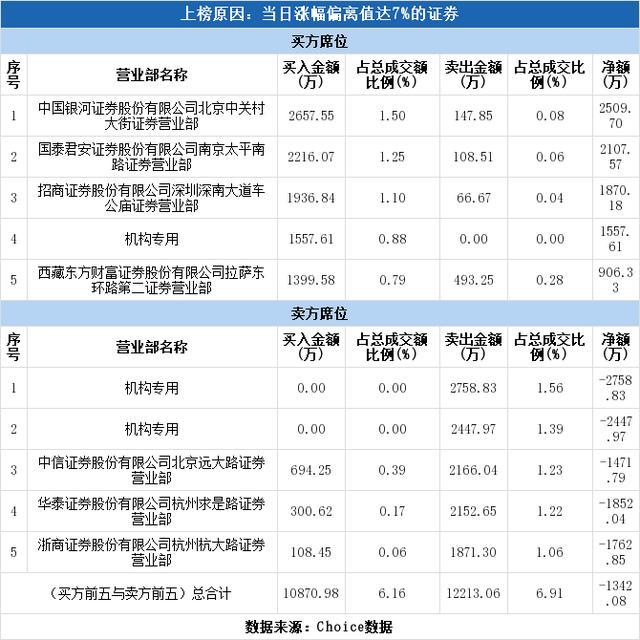 上榜原因：当日涨幅偏离值达7%的证券

买方席位

| 序号 | 营业部名称 | 买入金额(万) | 占总成交额比例(%) | 卖出金额(万) | 占总成交比例(%) | 净额(万) |
|---|---|---|---|---|---|---|
| 1 | 中国银河证券股份有限公司北京中关村大街证券营业部 | 2657.55 | 1.50 | 147.85 | 0.08 | 2509.70 |
| 2 | 国泰君安证券股份有限公司南京太平南路证券营业部 | 2216.07 | 1.25 | 108.51 | 0.06 | 2107.57 |
| 3 | 招商证券股份有限公司深圳深南大道车公庙证券营业部 | 1936.84 | 1.10 | 66.67 | 0.04 | 1870.18 |
| 4 | 机构专用 | 1557.61 | 0.88 | 0.00 | 0.00 | 1557.61 |
| 5 | 西藏东方财富证券股份有限公司拉萨东环路第二证券营业部 | 1399.58 | 0.79 | 493.25 | 0.28 | 906.33 |

卖方席位

| 序号 | 营业部名称 | 买入金额(万) | 占总成交额比例(%) | 卖出金额(万) | 占总成交比例(%) | 净额(万) |
|---|---|---|---|---|---|---|
| 1 | 机构专用 | 0.00 | 0.00 | 2758.83 | 1.56 | -2758.83 |
| 2 | 机构专用 | 0.00 | 0.00 | 2447.97 | 1.39 | -2447.97 |
| 3 | 中信证券股份有限公司北京远大路证券营业部 | 694.25 | 0.39 | 2166.04 | 1.23 | -1471.79 |
| 4 | 华泰证券股份有限公司杭州求是路证券营业部 | 300.62 | 0.17 | 2152.65 | 1.22 | -1852.04 |
| 5 | 浙商证券股份有限公司杭州杭大路证券营业部 | 108.45 | 0.06 | 1871.30 | 1.06 | -1762.85 |
| （买方前五与卖方前五）总合计 | | 10870.98 | 6.16 | 12213.06 | 6.91 | -1342.08 |

数据来源：Choice数据